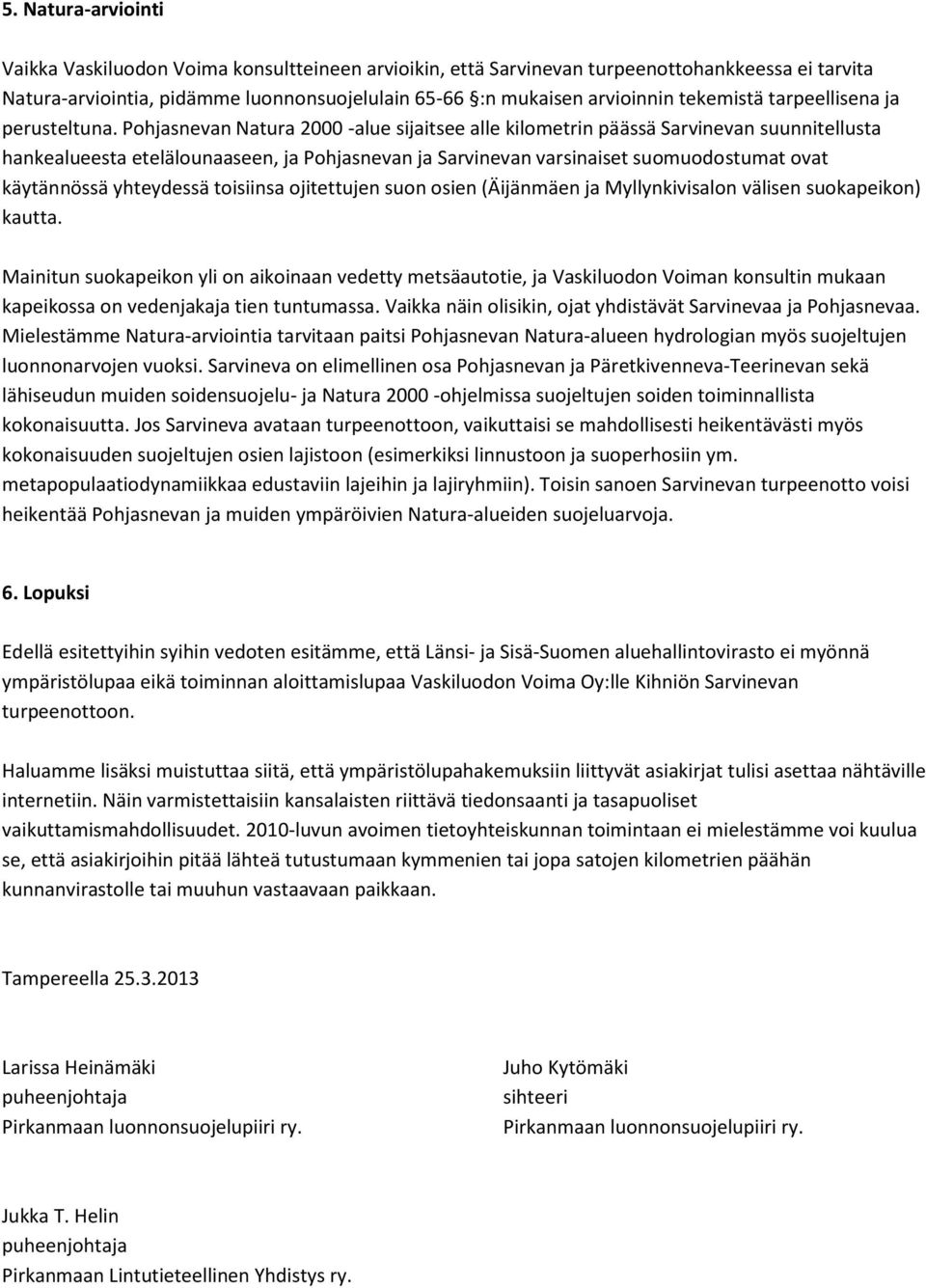 5. Natura-arviointi

Vaikka Vaskiluodon Voima konsultteineen arvioikin, että Sarvinevan turpeenottohankkeessa ei tarvita Natura-arviointia, pidämme luonnonsuojelulain 65-66 §:n mukaisen arvioinnin tekemistä tarpeellisena ja perusteltuna. Pohjasnevan Natura 2000 -alue sijaitsee alle kilometrin päässä Sarvinevan suunnitellusta hankealueesta etelälounaaseen, ja Pohjasnevan ja Sarvinevan varsinaiset suomuodostumat ovat käytännössä yhteydessä toisiinsa ojitettujen suon osien (Äijänmäen ja Myllynkivisalon välisen suokapeikon) kautta.

Mainitun suokapeikon yli on aikoinaan vedetty metsäautotie, ja Vaskiluodon Voiman konsultin mukaan kapeikossa on vedenjakaja tien tuntumassa. Vaikka näin olisikin, ojat yhdistävät Sarvinevaa ja Pohjasnevaa. Mielestämme Natura-arviointia tarvitaan paitsi Pohjasnevan Natura-alueen hydrologian myös suojeltujen luonnonarvojen vuoksi. Sarvineva on elimellinen osa Pohjasnevan ja Päretkivenneva-Teerinevan sekä lähiseudun muiden soidensuojelu- ja Natura 2000 -ohjelmissa suojeltujen soiden toiminnallista kokonaisuutta. Jos Sarvineva avataan turpeenottoon, vaikuttaisi se mahdollisesti heikentävästi myös kokonaisuuden suojeltujen osien lajistoon (esimerkiksi linnustoon ja suoperhosiin ym. metapopulaatiodynamiikkaa edustaviin lajeihin ja lajiryhmiin). Toisin sanoen Sarvinevan turpeenotto voisi heikentää Pohjasnevan ja muiden ympäröivien Natura-alueiden suojeluarvoja.

6. Lopuksi

Edellä esitettyihin syihin vedoten esitämme, että Länsi- ja Sisä-Suomen aluehallintovirasto ei myönnä ympäristölupaa eikä toiminnan aloittamislupaa Vaskiluodon Voima Oy:lle Kihniön Sarvinevan turpeenottoon.

Haluamme lisäksi muistuttaa siitä, että ympäristölupahakemuksiin liittyvät asiakirjat tulisi asettaa nähtäville internetiin. Näin varmistettaisiin kansalaisten riittävä tiedonsaanti ja tasapuoliset vaikuttamismahdollisuudet. 2010-luvun avoimen tietoyhteiskunnan toimintaan ei mielestämme voi kuulua se, että asiakirjoihin pitää lähteä tutustumaan kymmenien tai jopa satojen kilometrien päähän kunnanvirastolle tai muuhun vastaavaan paikkaan.

Tampereella 25.3.2013

Larissa Heinämäki
puheenjohtaja
Pirkanmaan luonnonsuojelupiiri ry.

Juho Kytömäki
sihteeri
Pirkanmaan luonnonsuojelupiiri ry.

Jukka T. Helin
puheenjohtaja
Pirkanmaan Lintutieteellinen Yhdistys ry.